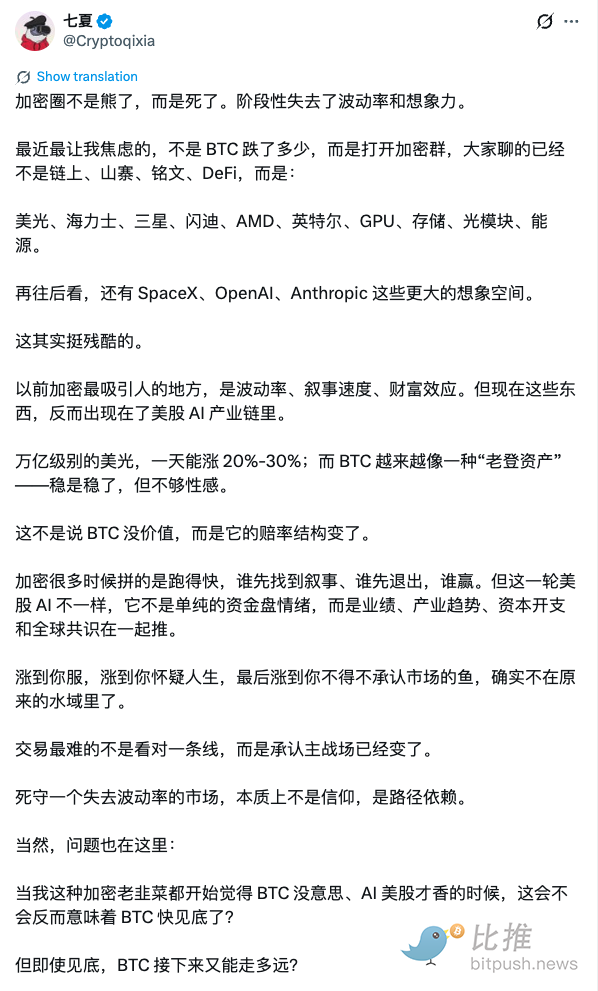 七夏
@Cryptoqixia

Show translation

加密圈不是熊了，而是死了。阶段性失去了波动率和想象力。

最近最让我焦虑的，不是 BTC 跌了多少，而是打开加密群，大家聊的已经不是链上、山寨、铭文、DeFi，而是：

美光、海力士、三星、闪迪、AMD、英特尔、GPU、存储、光模块、能源。

再往后看，还有 SpaceX、OpenAI、Anthropic 这些更大的想象空间。

这其实挺残酷的。

以前加密最吸引人的地方，是波动率、叙事速度、财富效应。但现在这些东西，反而出现在了美股 AI 产业链里。

万亿级别的美光，一天能涨 20%-30%；而 BTC 越来越像一种“老登资产”——稳是稳了，但不够性感。

这不是说 BTC 没价值，而是它的赔率结构变了。

加密很多时候拼的是跑得快，谁先找到叙事、谁先退出，谁赢。但这一轮美股 AI 不一样，它不是单纯的资金盘情绪，而是业绩、产业趋势、资本开支和全球共识在一起推。

涨到你服，涨到你怀疑人生，最后涨到你不得不承认市场的鱼，确实不在原来的水域里了。

交易最难的不是看对一条线，而是承认主战场已经变了。

死守一个失去波动率的市场，本质上不是信仰，是路径依赖。

当然，问题也在这里：

当我这种加密老韭菜都开始觉得 BTC 没意思、AI 美股才香的时候，这会不会反而意味着 BTC 快见底了？

但即使见底，BTC 接下来又能走多远？

比推
bitpush.news